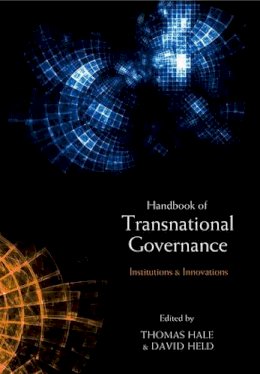 Handbook of
Transnational Governance

Institutions & Innovations

Edited by
THOMAS HALE
& DAVID HELD